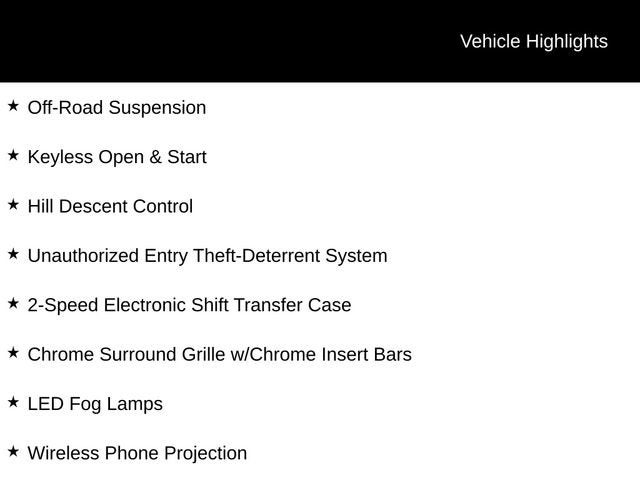 Vehicle Highlights

★ Off-Road Suspension

★ Keyless Open & Start

★ Hill Descent Control

★ Unauthorized Entry Theft-Deterrent System

★ 2-Speed Electronic Shift Transfer Case

★ Chrome Surround Grille w/Chrome Insert Bars

★ LED Fog Lamps

★ Wireless Phone Projection